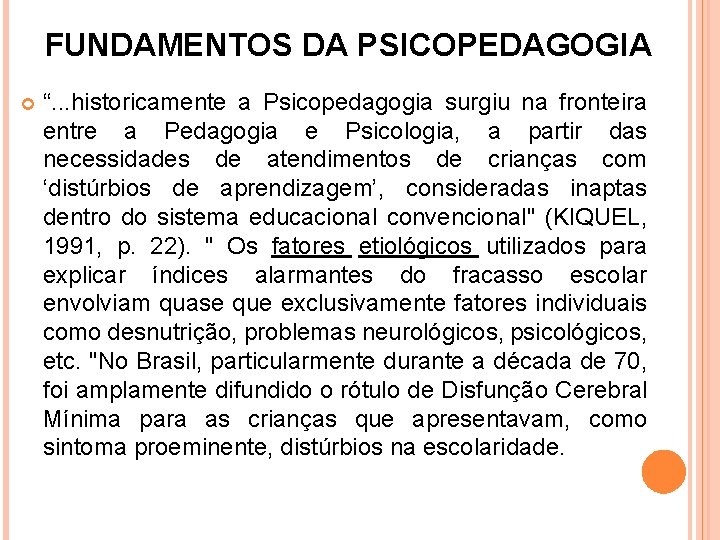 FUNDAMENTOS DA PSICOPEDAGOGIA

“...historicamente a Psicopedagogia surgiu na fronteira entre a Pedagogia e Psicologia, a partir das necessidades de atendimentos de crianças com ‘distúrbios de aprendizagem’, consideradas inaptas dentro do sistema educacional convencional" (KIQUEL, 1991, p. 22). " Os fatores etiológicos utilizados para explicar índices alarmantes do fracasso escolar envolviam quase que exclusivamente fatores individuais como desnutrição, problemas neurológicos, psicológicos, etc. "No Brasil, particularmente durante a década de 70, foi amplamente difundido o rótulo de Disfunção Cerebral Mínima para as crianças que apresentavam, como sintoma proeminente, distúrbios na escolaridade.